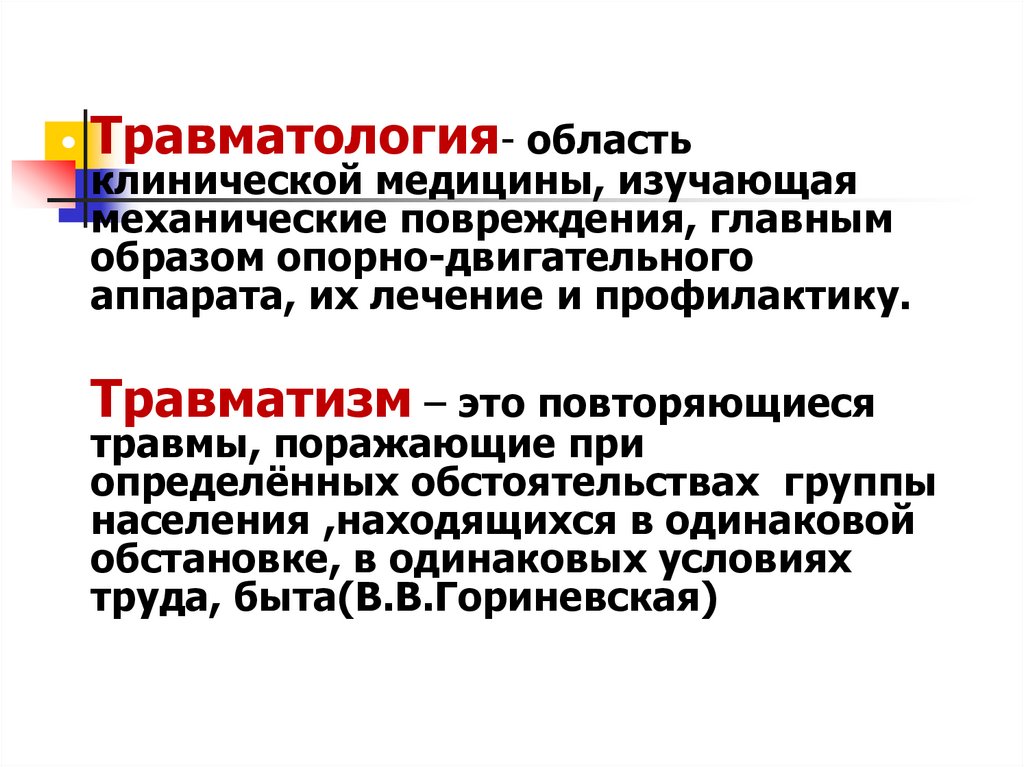 • Травматология- область клинической медицины, изучающая механические повреждения, главным образом опорно-двигательного аппарата, их лечение и профилактику.

Травматизм – это повторяющиеся травмы, поражающие при определённых обстоятельствах группы населения ,находящихся в одинаковой обстановке, в одинаковых условиях труда, быта(В.В.Гориневская)